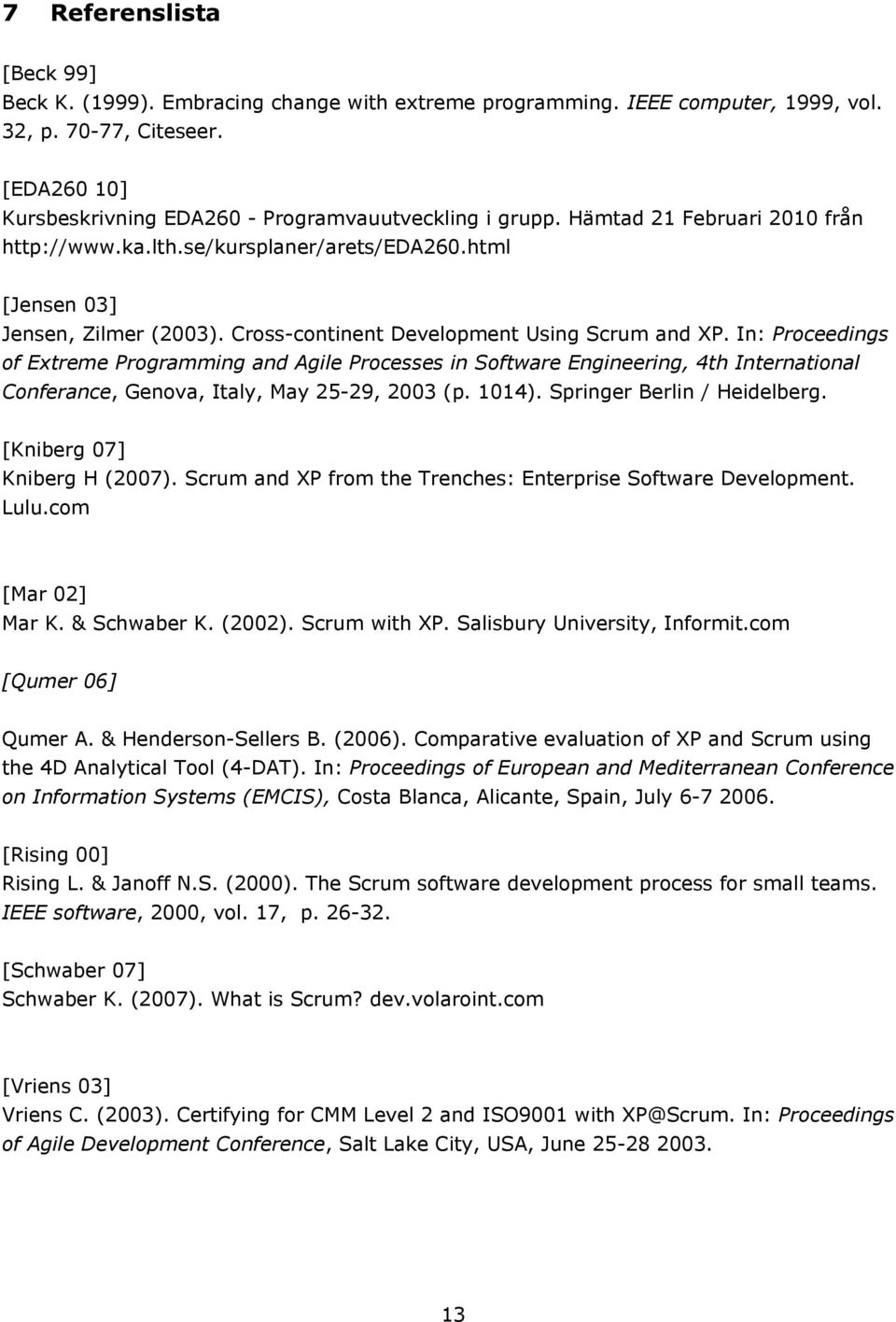 7 Referenslista

[Beck 99]
Beck K. (1999). Embracing change with extreme programming. IEEE computer, 1999, vol. 32, p. 70-77, Citeseer.

[EDA260 10]
Kursbeskrivning EDA260 - Programvauutveckling i grupp. Hämtad 21 Februari 2010 från http://www.ka.lth.se/kursplaner/arets/EDA260.html

[Jensen 03]
Jensen, Zilmer (2003). Cross-continent Development Using Scrum and XP. In: Proceedings of Extreme Programming and Agile Processes in Software Engineering, 4th International Conferance, Genova, Italy, May 25-29, 2003 (p. 1014). Springer Berlin / Heidelberg.

[Kniberg 07]
Kniberg H (2007). Scrum and XP from the Trenches: Enterprise Software Development. Lulu.com

[Mar 02]
Mar K. & Schwaber K. (2002). Scrum with XP. Salisbury University, Informit.com

[Qumer 06]

Qumer A. & Henderson-Sellers B. (2006). Comparative evaluation of XP and Scrum using the 4D Analytical Tool (4-DAT). In: Proceedings of European and Mediterranean Conference on Information Systems (EMCIS), Costa Blanca, Alicante, Spain, July 6-7 2006.

[Rising 00]
Rising L. & Janoff N.S. (2000). The Scrum software development process for small teams. IEEE software, 2000, vol. 17, p. 26-32.

[Schwaber 07]
Schwaber K. (2007). What is Scrum? dev.volaroint.com

[Vriens 03]
Vriens C. (2003). Certifying for CMM Level 2 and ISO9001 with XP@Scrum. In: Proceedings of Agile Development Conference, Salt Lake City, USA, June 25-28 2003.

13